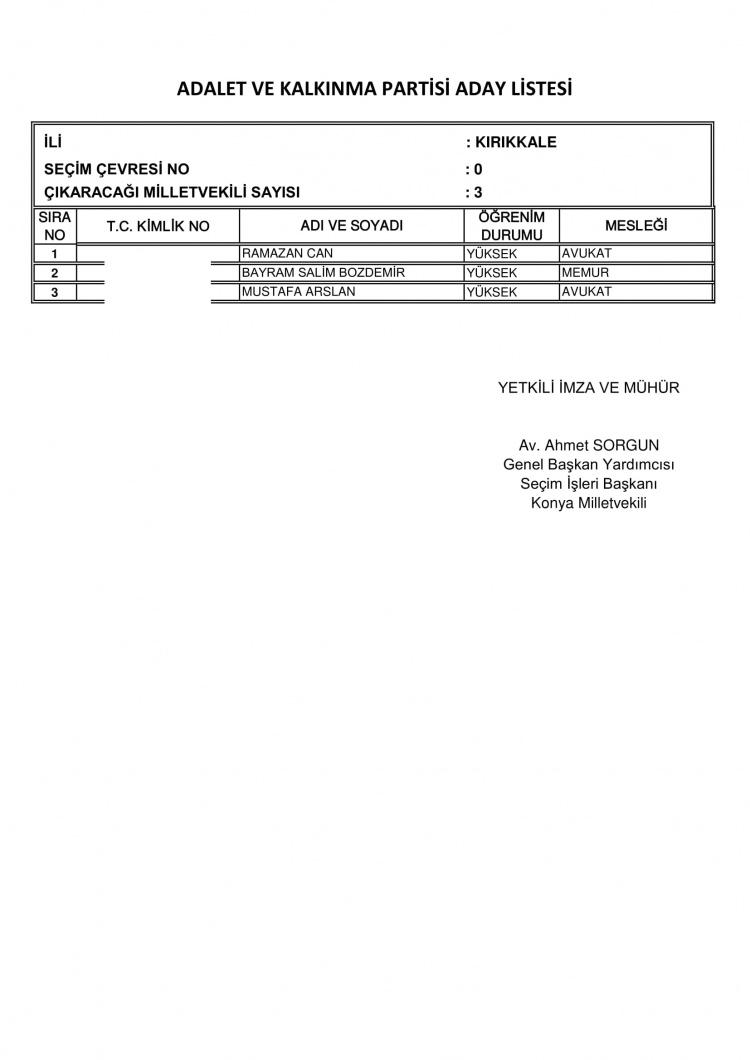 ADALET VE KALKINMA PARTİSİ ADAY LİSTESİ

İLİ : KIRIKKALE
SEÇİM ÇEVRESİ NO : 0
ÇIKARACAĞI MİLLETVEKİLİ SAYISI : 3

| SIRA NO | T.C. KİMLİK NO | ADI VE SOYADI | ÖĞRENİM DURUMU | MESLEĞİ |
|---|---|---|---|---|
| 1 | | RAMAZAN CAN | YÜKSEK | AVUKAT |
| 2 | | BAYRAM SALİM BOZDEMİR | YÜKSEK | MEMUR |
| 3 | | MUSTAFA ARSLAN | YÜKSEK | AVUKAT |

YETKİLİ İMZA VE MÜHÜR

Av. Ahmet SORGUN
Genel Başkan Yardımcısı
Seçim İşleri Başkanı
Konya Milletvekili